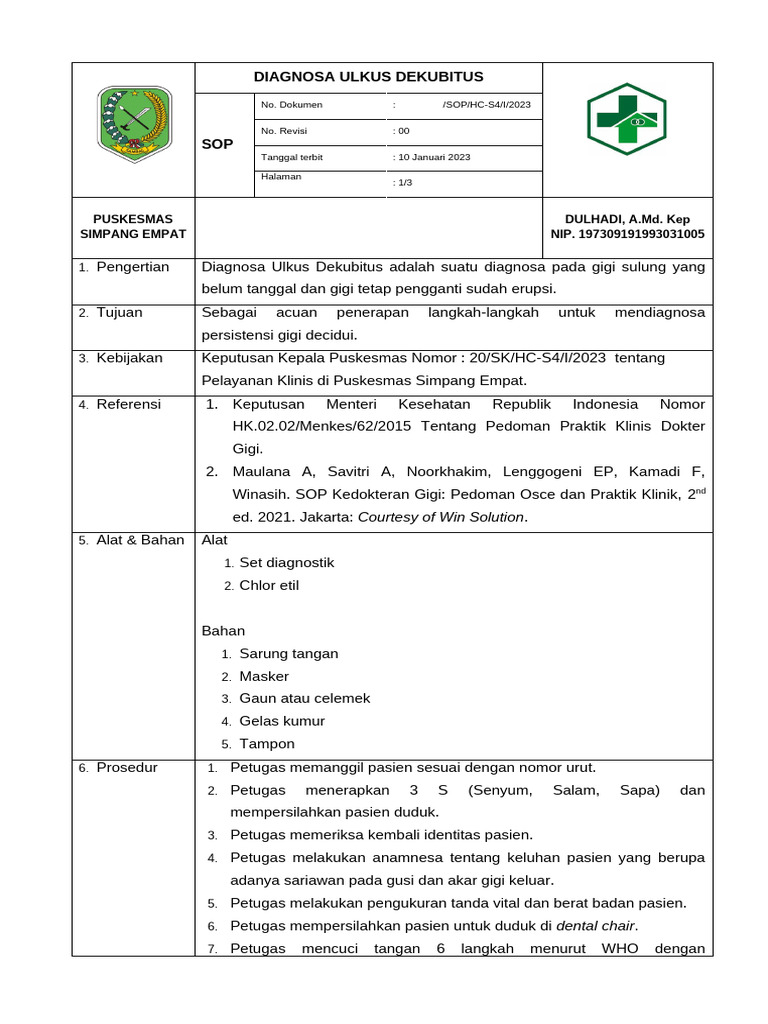 DIAGNOSA ULKUS DEKUBITUS

SOP

No. Dokumen : /SOP/HC-S4/I/2023
No. Revisi : 00
Tanggal terbit : 10 Januari 2023
Halaman : 1/3

PUSKESMAS SIMPANG EMPAT

DULHADI, A.Md. Kep
NIP. 197309191993031005

1. Pengertian

Diagnosa Ulkus Dekubitus adalah suatu diagnosa pada gigi sulung yang belum tanggal dan gigi tetap pengganti sudah erupsi.

2. Tujuan

Sebagai acuan penerapan langkah-langkah untuk mendiagnosa persistensi gigi decidui.

3. Kebijakan

Keputusan Kepala Puskesmas Nomor : 20/SK/HC-S4/I/2023 tentang Pelayanan Klinis di Puskesmas Simpang Empat.

4. Referensi

1. Keputusan Menteri Kesehatan Republik Indonesia Nomor HK.02.02/Menkes/62/2015 Tentang Pedoman Praktik Klinis Dokter Gigi.
2. Maulana A, Savitri A, Noorkhakim, Lenggogeni EP, Kamadi F, Winasih. SOP Kedokteran Gigi: Pedoman Osce dan Praktik Klinik, 2$^{nd}$ ed. 2021. Jakarta: Courtesy of Win Solution.

5. Alat & Bahan

Alat
1. Set diagnostik
2. Chlor etil

Bahan
1. Sarung tangan
2. Masker
3. Gaun atau celemek
4. Gelas kumur
5. Tampon

6. Prosedur

1. Petugas memanggil pasien sesuai dengan nomor urut.
2. Petugas menerapkan 3 S (Senyum, Salam, Sapa) dan mempersilahkan pasien duduk.
3. Petugas memeriksa kembali identitas pasien.
4. Petugas melakukan anamnesa tentang keluhan pasien yang berupa adanya sariawan pada gusi dan akar gigi keluar.
5. Petugas melakukan pengukuran tanda vital dan berat badan pasien.
6. Petugas mempersilahkan pasien untuk duduk di dental chair.
7. Petugas mencuci tangan 6 langkah menurut WHO dengan